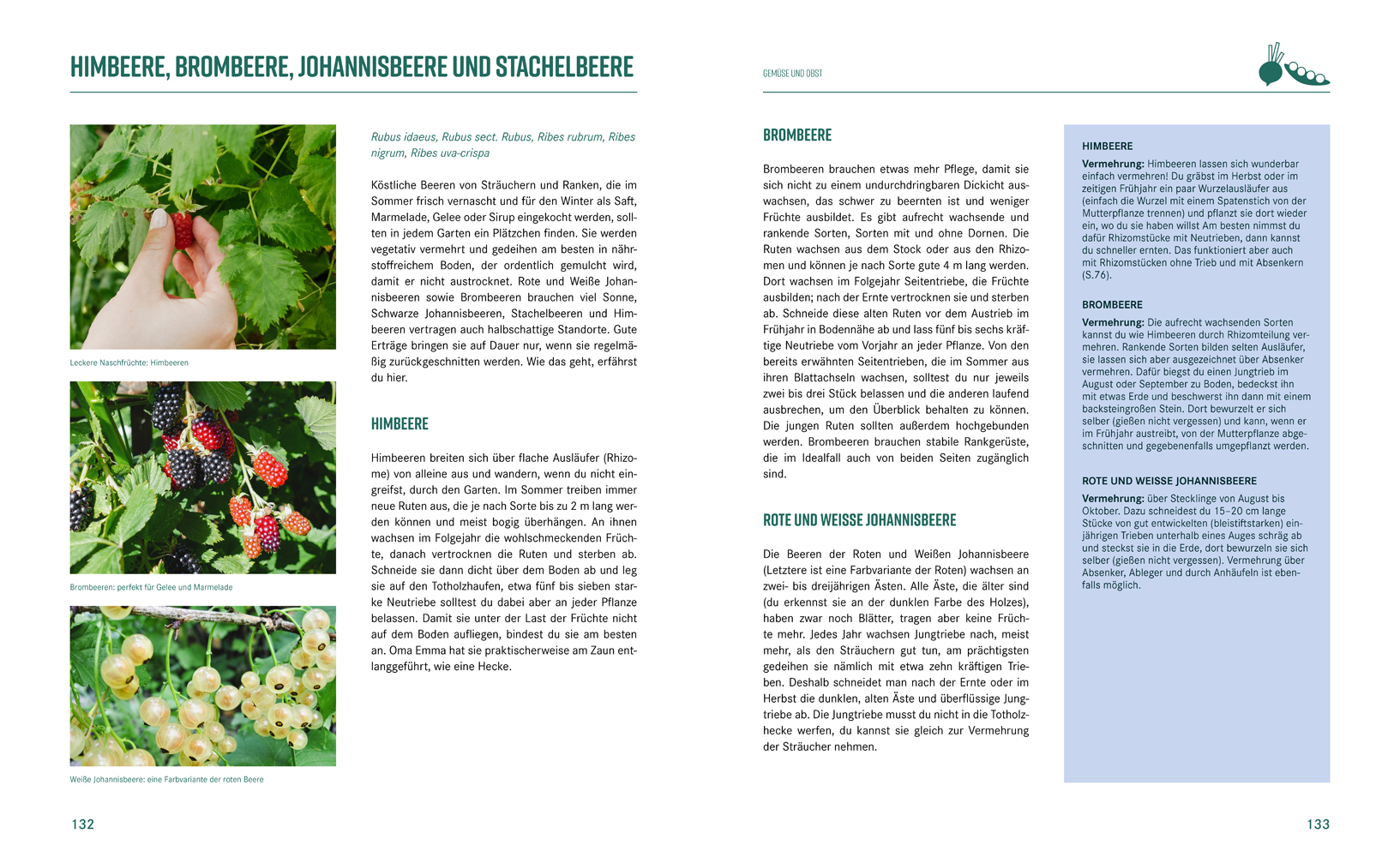 HIMBEERE, BROMBEERE, JOHANNISBEERE UND STACHELBEERE

Leckere Naschfrüchte: Himbeeren

Brombeeren: perfekt für Gelee und Marmelade

Weiße Johannisbeere: eine Farbvariante der roten Beere

Rubus idaeus, Rubus sect. Rubus, Ribes rubrum, Ribes nigrum, Ribes uva-crispa

Köstliche Beeren von Sträuchern und Ranken, die im Sommer frisch vernascht und für den Winter als Saft, Marmelade, Gelee oder Sirup eingekocht werden, sollten in jedem Garten ein Plätzchen finden. Sie werden vegetativ vermehrt und gedeihen am besten in nährstoffreichem Boden, der ordentlich gemulcht wird, damit er nicht austrocknet. Rote und Weiße Johannisbeeren sowie Brombeeren brauchen viel Sonne, Schwarze Johannisbeeren, Stachelbeeren und Himbeeren vertragen auch halbschattige Standorte. Gute Erträge bringen sie auf Dauer nur, wenn sie regelmäßig zurückgeschnitten werden. Wie das geht, erfährst du hier.

HIMBEERE

Himbeeren breiten sich über flache Ausläufer (Rhizome) von alleine aus und wandern, wenn du nicht eingreifst, durch den Garten. Im Sommer treiben immer neue Ruten aus, die je nach Sorte bis zu 2 m lang werden können und meist bogig überhängen. An ihnen wachsen im Folgejahr die wohlschmeckenden Früchte, danach vertrocknen die Ruten und sterben ab. Schneide sie dann dicht über dem Boden ab und leg sie auf den Totholzhaufen, etwa fünf bis sieben starke Neutriebe solltest du dabei aber an jeder Pflanze belassen. Damit sie unter der Last der Früchte nicht auf dem Boden aufliegen, bindest du sie am besten an. Oma Emma hat sie praktischerweise am Zaun entlanggeführt, wie eine Hecke.

132

GEMÜSE UND OBST

BROMBEERE

Brombeeren brauchen etwas mehr Pflege, damit sie sich nicht zu einem undurchdringbaren Dickicht auswachsen, das schwer zu beernten ist und weniger Früchte ausbildet. Es gibt aufrecht wachsende und rankende Sorten, Sorten mit und ohne Dornen. Die Ruten wachsen aus dem Stock oder aus den Rhizomen und können je nach Sorte gute 4 m lang werden. Dort wachsen im Folgejahr Seitentriebe, die Früchte ausbilden; nach der Ernte vertrocknen sie und sterben ab. Schneide diese alten Ruten vor dem Austrieb im Frühjahr in Bodennähe ab und lass fünf bis sechs kräftige Neutriebe vom Vorjahr an jeder Pflanze. Von den bereits erwähnten Seitentrieben, die im Sommer aus ihren Blattachseln wachsen, solltest du nur jeweils zwei bis drei Stück belassen und die anderen laufend ausbrechen, um den Überblick behalten zu können. Die jungen Ruten sollten außerdem hochgebunden werden. Brombeeren brauchen stabile Rankgerüste, die im Idealfall auch von beiden Seiten zugänglich sind.

ROTE UND WEISSE JOHANNISBEERE

Die Beeren der Roten und Weißen Johannisbeere (Letztere ist eine Farbvariante der Roten) wachsen an zwei- bis dreijährigen Ästen. Alle Äste, die älter sind (du erkennst sie an der dunklen Farbe des Holzes), haben zwar noch Blätter, tragen aber keine Früchte mehr. Jedes Jahr wachsen Jungtriebe nach, meist mehr, als den Sträuchern gut tun, am prächtigsten gedeihen sie nämlich mit etwa zehn kräftigen Trieben. Deshalb schneidet man nach der Ernte oder im Herbst die dunklen, alten Äste und überflüssige Jungtriebe ab. Die Jungtriebe musst du nicht in die Totholzhecke werfen, du kannst sie gleich zur Vermehrung der Sträucher nehmen.

HIMBEERE
Vermehrung: Himbeeren lassen sich wunderbar einfach vermehren! Du gräbst im Herbst oder im zeitigen Frühjahr ein paar Wurzelausläufer aus (einfach die Wurzel mit einem Spatenstich von der Mutterpflanze trennen) und pflanzt sie dort wieder ein, wo du sie haben willst Am besten nimmst du dafür Rhizomstücke mit Neutrieben, dann kannst du schneller ernten. Das funktioniert aber auch mit Rhizomstücken ohne Trieb und mit Absenkern (S.76).

BROMBEERE
Vermehrung: Die aufrecht wachsenden Sorten kannst du wie Himbeeren durch Rhizomteilung vermehren. Rankende Sorten bilden selten Ausläufer, sie lassen sich aber ausgezeichnet über Absenker vermehren. Dafür biegst du einen Jungtrieb im August oder September zu Boden, bedeckst ihn mit etwas Erde und beschwerst ihn dann mit einem backsteingroßen Stein. Dort bewurzelt er sich selber (gießen nicht vergessen) und kann, wenn er im Frühjahr austreibt, von der Mutterpflanze abgeschnitten und gegebenenfalls umgepflanzt werden.

ROTE UND WEISSE JOHANNISBEERE
Vermehrung: über Stecklinge von August bis Oktober. Dazu schneidest du 15–20 cm lange Stücke von gut entwickelten (bleistiftstarken) einjährigen Trieben unterhalb eines Auges schräg ab und steckst sie in die Erde, dort bewurzeln sie sich selber (gießen nicht vergessen). Vermehrung über Absenker, Ableger und durch Anhäufeln ist ebenfalls möglich.

133